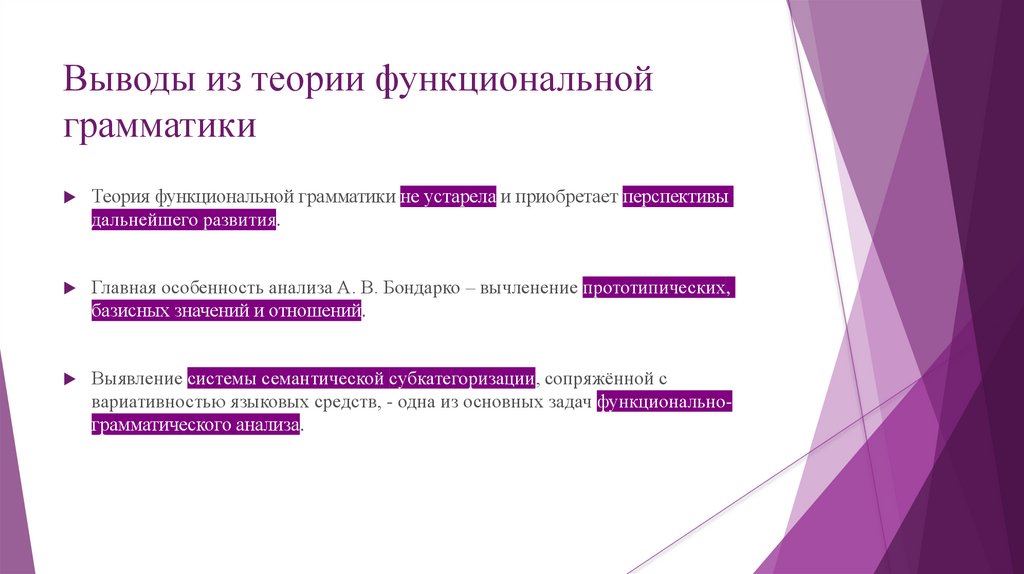 Выводы из теории функциональной грамматики

Теория функциональной грамматики не устарела и приобретает перспективы дальнейшего развития.

Главная особенность анализа А. В. Бондарко – вычленение прототипических, базисных значений и отношений.

Выявление системы семантической субкатегоризации, сопряжённой с вариативностью языковых средств, - одна из основных задач функционально-грамматического анализа.